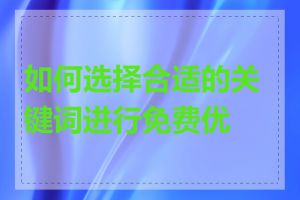 如何选择合适的关键词进行免费优